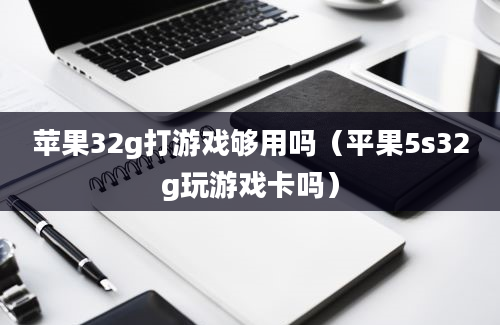 苹果32g打游戏够用吗（平果5s32g玩游戏卡吗）